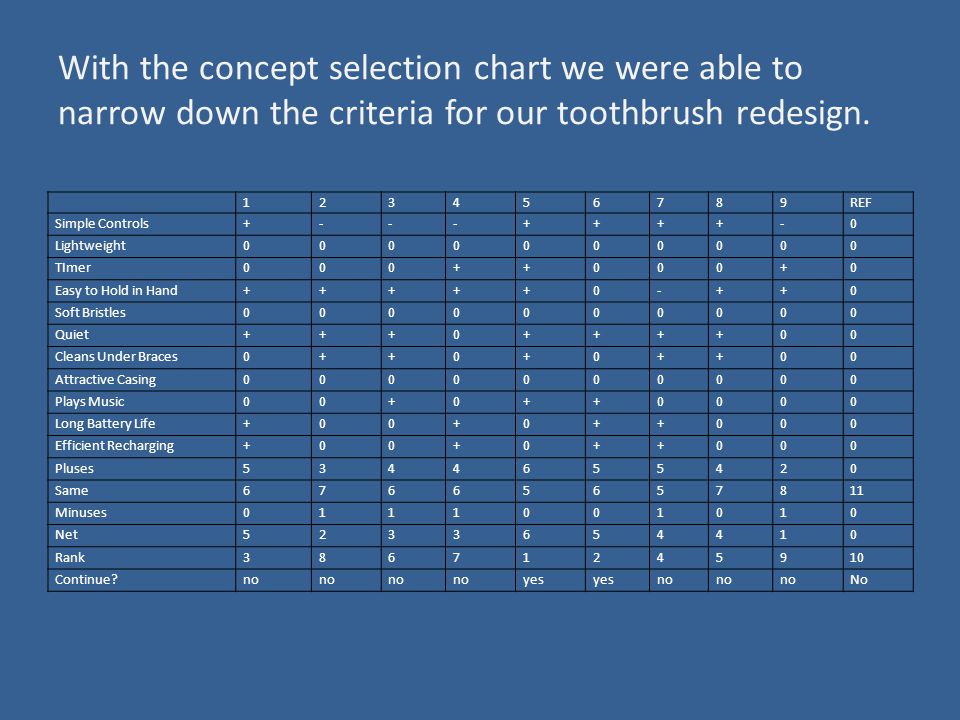 With the concept selection chart we were able to narrow down the criteria for our toothbrush redesign.

| | 1 | 2 | 3 | 4 | 5 | 6 | 7 | 8 | 9 | REF |
|---|---|---|---|---|---|---|---|---|---|---|
| Simple Controls | + | - | - | - | + | + | + | + | - | 0 |
| Lightweight | 0 | 0 | 0 | 0 | 0 | 0 | 0 | 0 | 0 | 0 |
| TImer | 0 | 0 | 0 | + | + | 0 | 0 | 0 | + | 0 |
| Easy to Hold in Hand | + | + | + | + | + | 0 | - | + | + | 0 |
| Soft Bristles | 0 | 0 | 0 | 0 | 0 | 0 | 0 | 0 | 0 | 0 |
| Quiet | + | + | + | 0 | + | + | + | + | 0 | 0 |
| Cleans Under Braces | 0 | + | + | 0 | + | 0 | + | + | 0 | 0 |
| Attractive Casing | 0 | 0 | 0 | 0 | 0 | 0 | 0 | 0 | 0 | 0 |
| Plays Music | 0 | 0 | + | 0 | + | + | 0 | 0 | 0 | 0 |
| Long Battery Life | + | 0 | 0 | + | 0 | + | + | 0 | 0 | 0 |
| Efficient Recharging | + | 0 | 0 | + | 0 | + | + | 0 | 0 | 0 |
| Pluses | 5 | 3 | 4 | 4 | 6 | 5 | 5 | 4 | 2 | 0 |
| Same | 6 | 7 | 6 | 6 | 5 | 6 | 5 | 7 | 8 | 11 |
| Minuses | 0 | 1 | 1 | 1 | 0 | 0 | 1 | 0 | 1 | 0 |
| Net | 5 | 2 | 3 | 3 | 6 | 5 | 4 | 4 | 1 | 0 |
| Rank | 3 | 8 | 6 | 7 | 1 | 2 | 4 | 5 | 9 | 10 |
| Continue? | no | no | no | no | yes | yes | no | no | no | No |